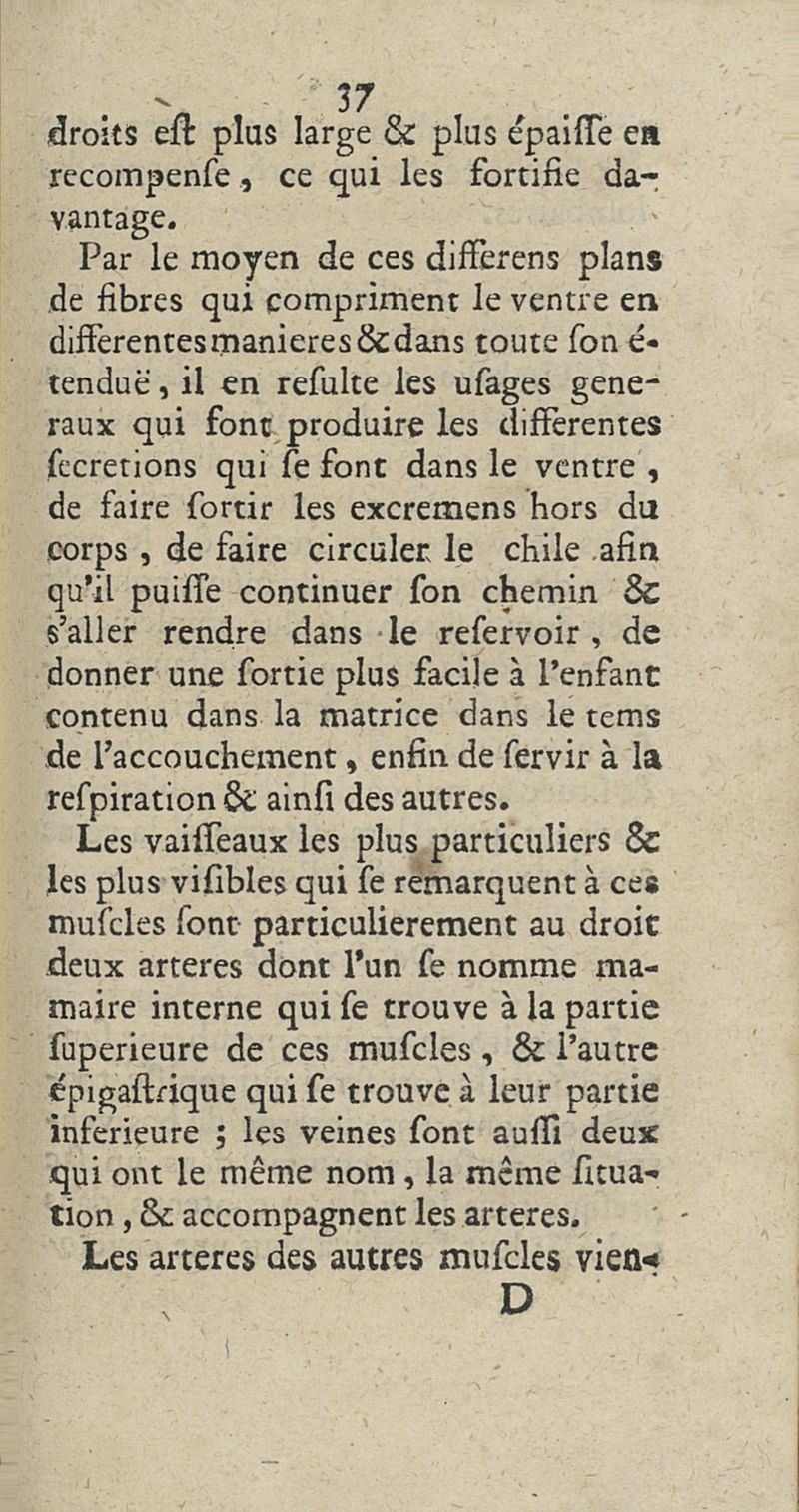 37

droits eſt plus large & plus épaiſſe en recompenſe, ce qui les fortifie davantage.

Par le moyen de ces differens plans de fibres qui compriment le ventre en differentes manieres & dans toute ſon étenduë, il en reſulte les uſages generaux qui font produire les differentes ſecretions qui ſe font dans le ventre, de faire ſortir les excremens hors du corps, de faire circuler le chile afin qu'il puiſſe continuer ſon chemin & s'aller rendre dans le reſervoir, de donner une ſortie plus facile à l'enfant contenu dans la matrice dans le tems de l'accouchement, enfin de ſervir à la reſpiration & ainſi des autres.

Les vaiſſeaux les plus particuliers & les plus viſibles qui ſe remarquent à ces muſcles ſont particulierement au droit deux arteres dont l'un ſe nomme mamaire interne qui ſe trouve à la partie ſuperieure de ces muſcles, & l'autre épigaſtrique qui ſe trouve à leur partie inferieure ; les veines ſont auſſi deux qui ont le même nom, la même ſituation, & accompagnent les arteres.

Les arteres des autres muſcles vien-

D